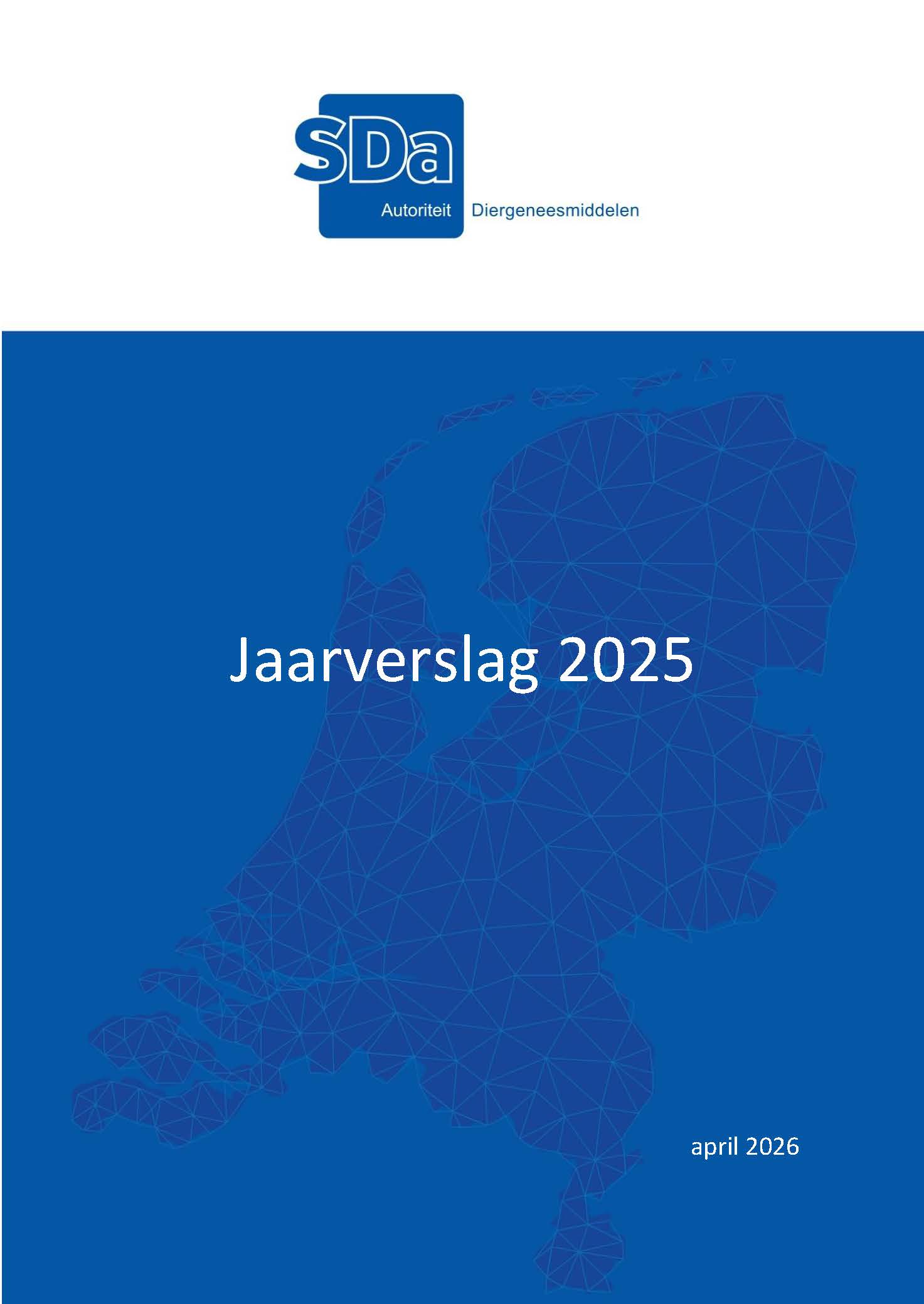 SDa
Autoriteit Diergeneesmiddelen

Jaarverslag 2025

april 2026